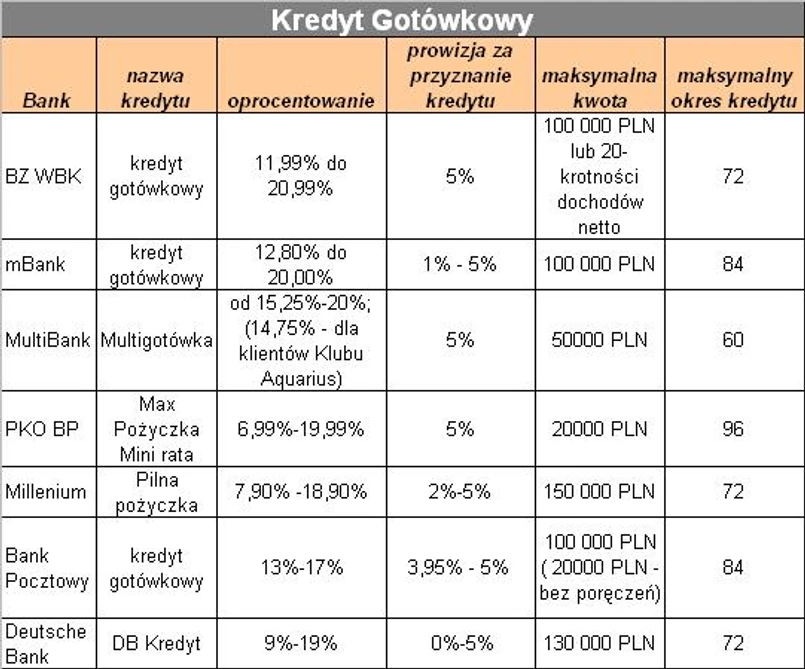 Kredyt Gotówkowy

| Bank | nazwa kredytu | oprocentowanie | prowizja za przyznanie kredytu | maksymalna kwota | maksymalny okres kredytu |
|---|---|---|---|---|---|
| BZ WBK | kredyt gotówkowy | 11,99% do 20,99% | 5% | 100 000 PLN lub 20-krotności dochodów netto | 72 |
| mBank | kredyt gotówkowy | 12,80% do 20,00% | 1% - 5% | 100 000 PLN | 84 |
| MultiBank | Multigotówka | od 15,25%-20%; (14,75% - dla klientów Klubu Aquarius) | 5% | 50000 PLN | 60 |
| PKO BP | Max Pożyczka Mini rata | 6,99%-19,99% | 5% | 20000 PLN | 96 |
| Millenium | Pilna pożyczka | 7,90% -18,90% | 2%-5% | 150 000 PLN | 72 |
| Bank Pocztowy | kredyt gotówkowy | 13%-17% | 3,95% - 5% | 100 000 PLN ( 20000 PLN - bez poręczeń) | 84 |
| Deutsche Bank | DB Kredyt | 9%-19% | 0%-5% | 130 000 PLN | 72 |